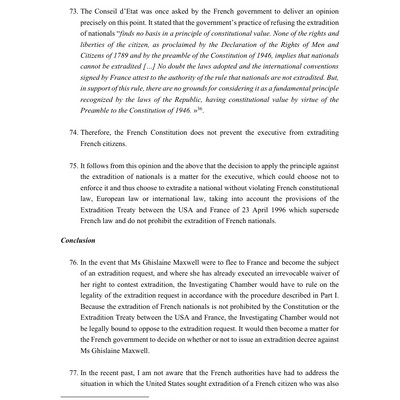 73. The Conseil d'Etat was once asked by the French government to deliver an opinion precisely on this point. It stated that the government's practice of refusing the extradition of nationals "finds no basis in a principle of constitutional value. None of the rights and liberties of the citizen, as proclaimed by the Declaration of the Rights of Men and Citizens of 1789 and by the preamble of the Constitution of 1946, implies that nationals cannot be extradited [...] No doubt the laws adopted and the international conventions signed by France attest to the authority of the rule that nationals are not extradited. But, in support of this rule, there are no grounds for considering it as a fundamental principle recognized by the laws of the Republic, having constitutional value by virtue of the Preamble to the Constitution of 1946. »$^{36}$.

74. Therefore, the French Constitution does not prevent the executive from extraditing French citizens.

75. It follows from this opinion and the above that the decision to apply the principle against the extradition of nationals is a matter for the executive, which could choose not to enforce it and thus choose to extradite a national without violating French constitutional law, European law or international law, taking into account the provisions of the Extradition Treaty between the USA and France of 23 April 1996 which supersede French law and do not prohibit the extradition of French nationals.

Conclusion

76. In the event that Ms Ghislaine Maxwell were to flee to France and become the subject of an extradition request, and where she has already executed an irrevocable waiver of her right to contest extradition, the Investigating Chamber would have to rule on the legality of the extradition request in accordance with the procedure described in Part I. Because the extradition of French nationals is not prohibited by the Constitution or the Extradition Treaty between the USA and France, the Investigating Chamber would not be legally bound to oppose to the extradition request. It would then become a matter for the French government to decide on whether or not to issue an extradition decree against Ms Ghislaine Maxwell.

77. In the recent past, I am not aware that the French authorities have had to address the situation in which the United States sought extradition of a French citizen who was also